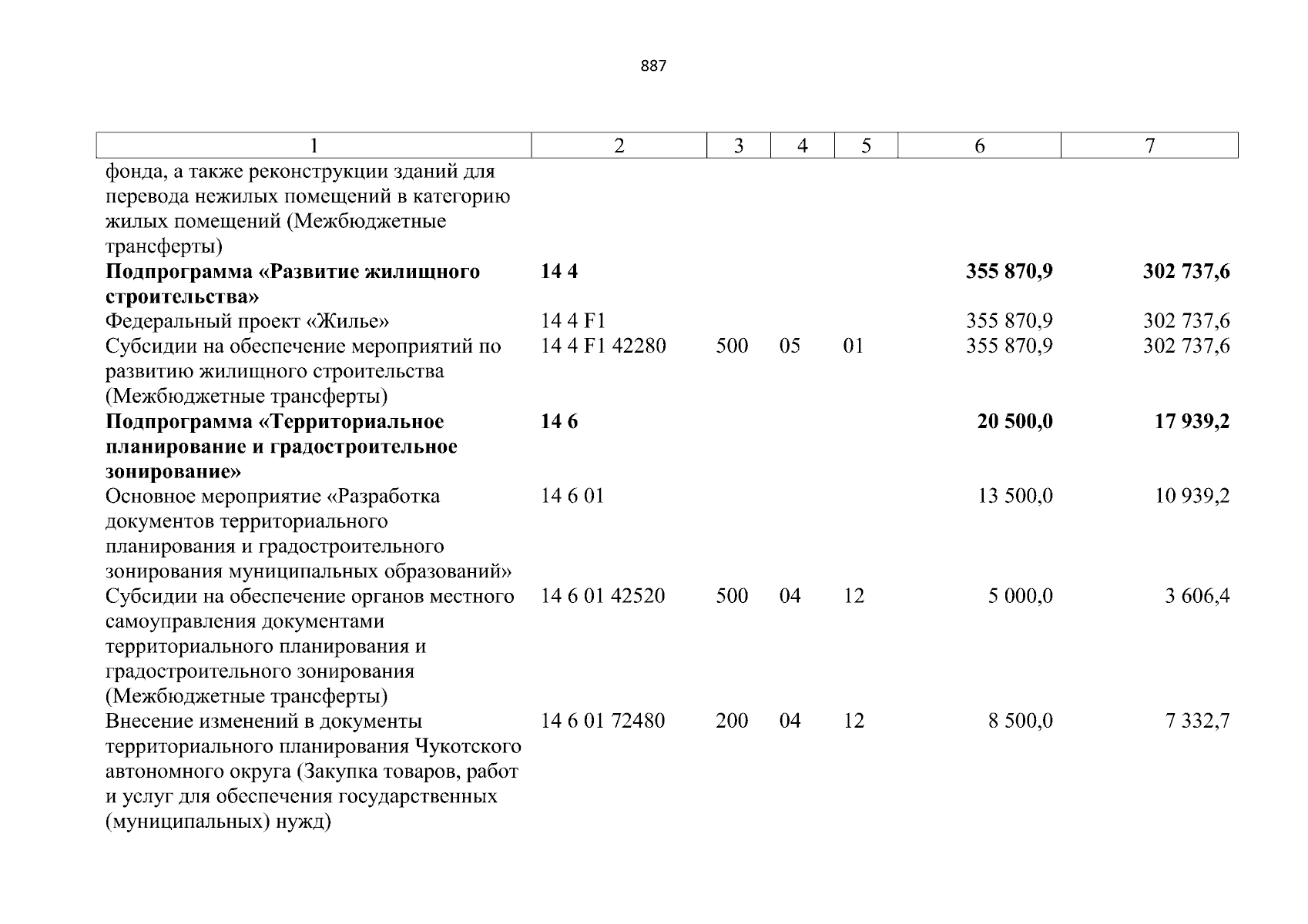 887

| 1 | 2 | 3 | 4 | 5 | 6 | 7 |
|---|---|---|---|---|---|---|
| фонда, а также реконструкции зданий для перевода нежилых помещений в категорию жилых помещений (Межбюджетные трансферты) | | | | | | |
| **Подпрограмма «Развитие жилищного строительства»** | **14 4** | | | | **355 870,9** | **302 737,6** |
| Федеральный проект «Жилье» | 14 4 F1 | | | | 355 870,9 | 302 737,6 |
| Субсидии на обеспечение мероприятий по развитию жилищного строительства (Межбюджетные трансферты) | 14 4 F1 42280 | 500 | 05 | 01 | 355 870,9 | 302 737,6 |
| **Подпрограмма «Территориальное планирование и градостроительное зонирование»** | **14 6** | | | | **20 500,0** | **17 939,2** |
| Основное мероприятие «Разработка документов территориального планирования и градостроительного зонирования муниципальных образований» | 14 6 01 | | | | 13 500,0 | 10 939,2 |
| Субсидии на обеспечение органов местного самоуправления документами территориального планирования и градостроительного зонирования (Межбюджетные трансферты) | 14 6 01 42520 | 500 | 04 | 12 | 5 000,0 | 3 606,4 |
| Внесение изменений в документы территориального планирования Чукотского автономного округа (Закупка товаров, работ и услуг для обеспечения государственных (муниципальных) нужд) | 14 6 01 72480 | 200 | 04 | 12 | 8 500,0 | 7 332,7 |